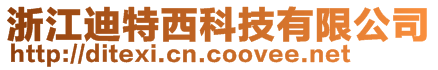 浙江迪特西科技有限公司
http://ditexi.cn.coovee.net